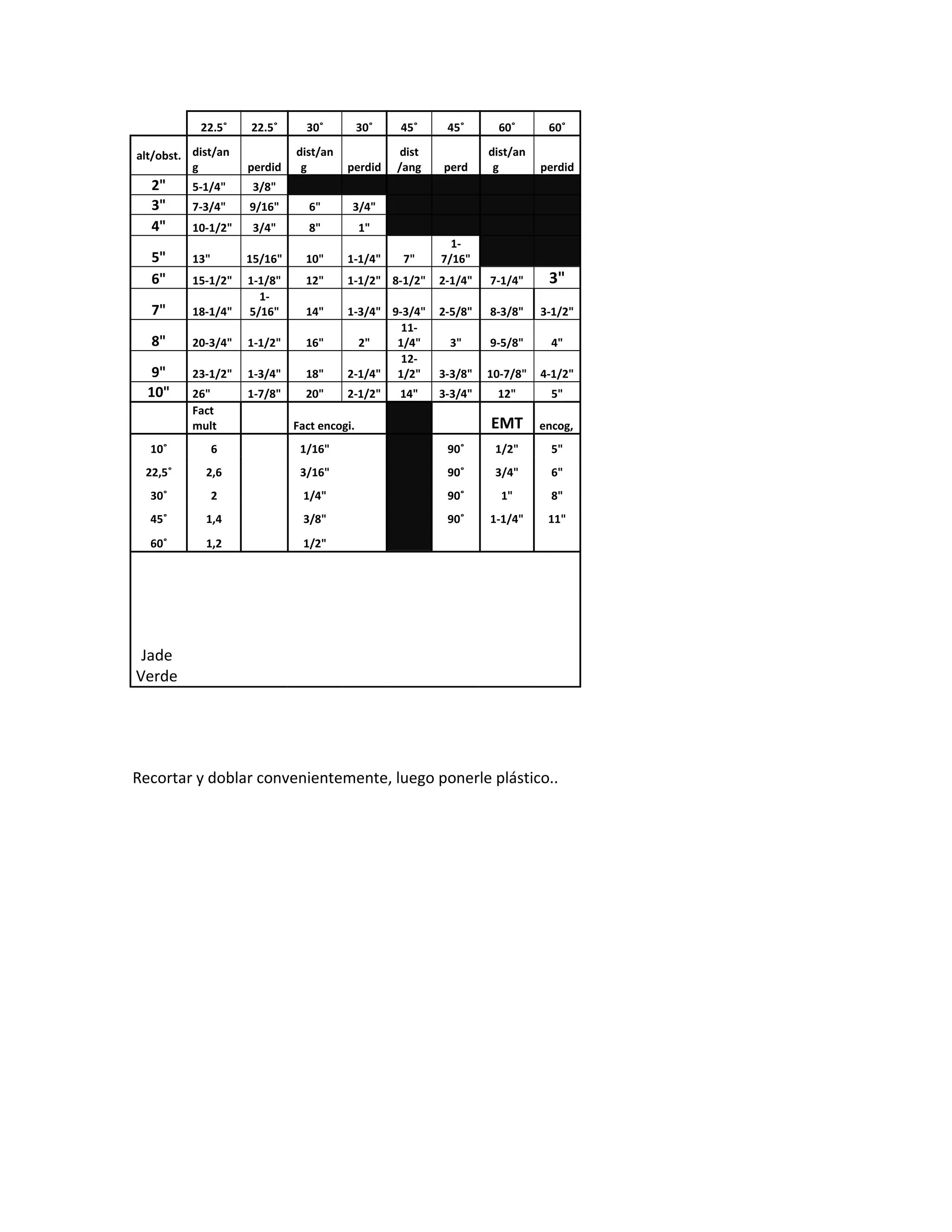 |  | 22.5˚ | 22.5˚ | 30˚ | 30˚ | 45˚ | 45˚ | 60˚ | 60˚ |
|---|---|---|---|---|---|---|---|---|
| alt/obst. | dist/ang | perdid | dist/ang | perdid | dist /ang | perd | dist/ang | perdid |
| 2" | 5-1/4" | 3/8" |  |  |  |  |  |  |
| 3" | 7-3/4" | 9/16" | 6" | 3/4" |  |  |  |  |
| 4" | 10-1/2" | 3/4" | 8" | 1" |  |  |  |  |
| 5" | 13" | 15/16" | 10" | 1-1/4" | 7" | 1-7/16" |  |  |
| 6" | 15-1/2" | 1-1/8" | 12" | 1-1/2" | 8-1/2" | 2-1/4" | 7-1/4" | 3" |
| 7" | 18-1/4" | 1-5/16" | 14" | 1-3/4" | 9-3/4" | 2-5/8" | 8-3/8" | 3-1/2" |
| 8" | 20-3/4" | 1-1/2" | 16" | 2" | 11-1/4" | 3" | 9-5/8" | 4" |
| 9" | 23-1/2" | 1-3/4" | 18" | 2-1/4" | 12-1/2" | 3-3/8" | 10-7/8" | 4-1/2" |
| 10" | 26" | 1-7/8" | 20" | 2-1/2" | 14" | 3-3/4" | 12" | 5" |
|  | Fact mult |  | Fact encogi. |  |  |  | EMT | encog, |
| 10˚ | 6 |  | 1/16" |  |  | 90˚ | 1/2" | 5" |
| 22,5˚ | 2,6 |  | 3/16" |  |  | 90˚ | 3/4" | 6" |
| 30˚ | 2 |  | 1/4" |  |  | 90˚ | 1" | 8" |
| 45˚ | 1,4 |  | 3/8" |  |  | 90˚ | 1-1/4" | 11" |
| 60˚ | 1,2 |  | 1/2" |  |  |  |  |  |

Jade
Verde

Recortar y doblar convenientemente, luego ponerle plástico..